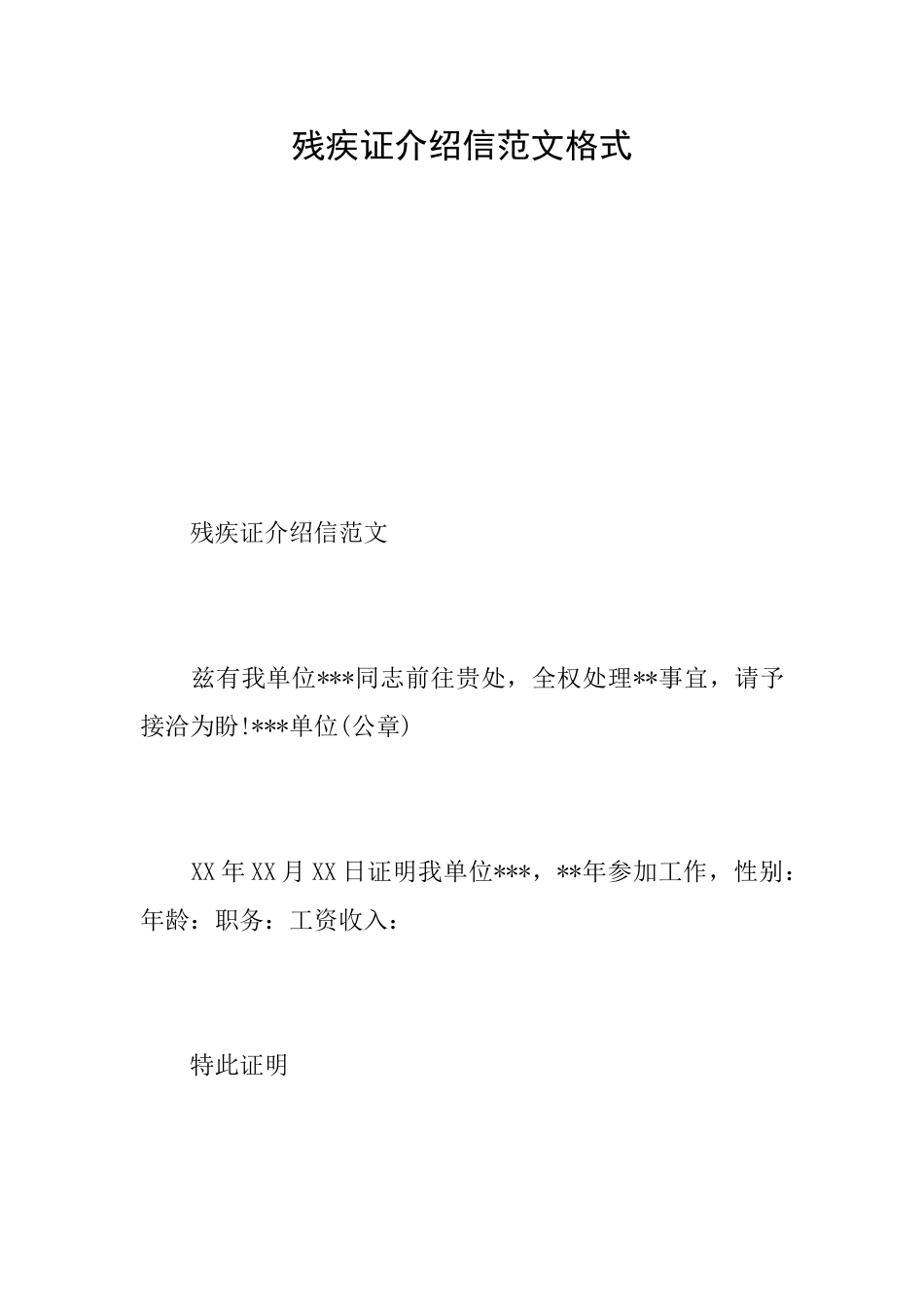 残疾证介绍信范文格式

残疾证介绍信范文

兹有我单位***同志前往贵处，全权处理**事宜，请予接洽为盼!***单位(公章)

XX年XX月XX日证明我单位***，**年参加工作，性别：年龄：职务：工资收入：

特此证明